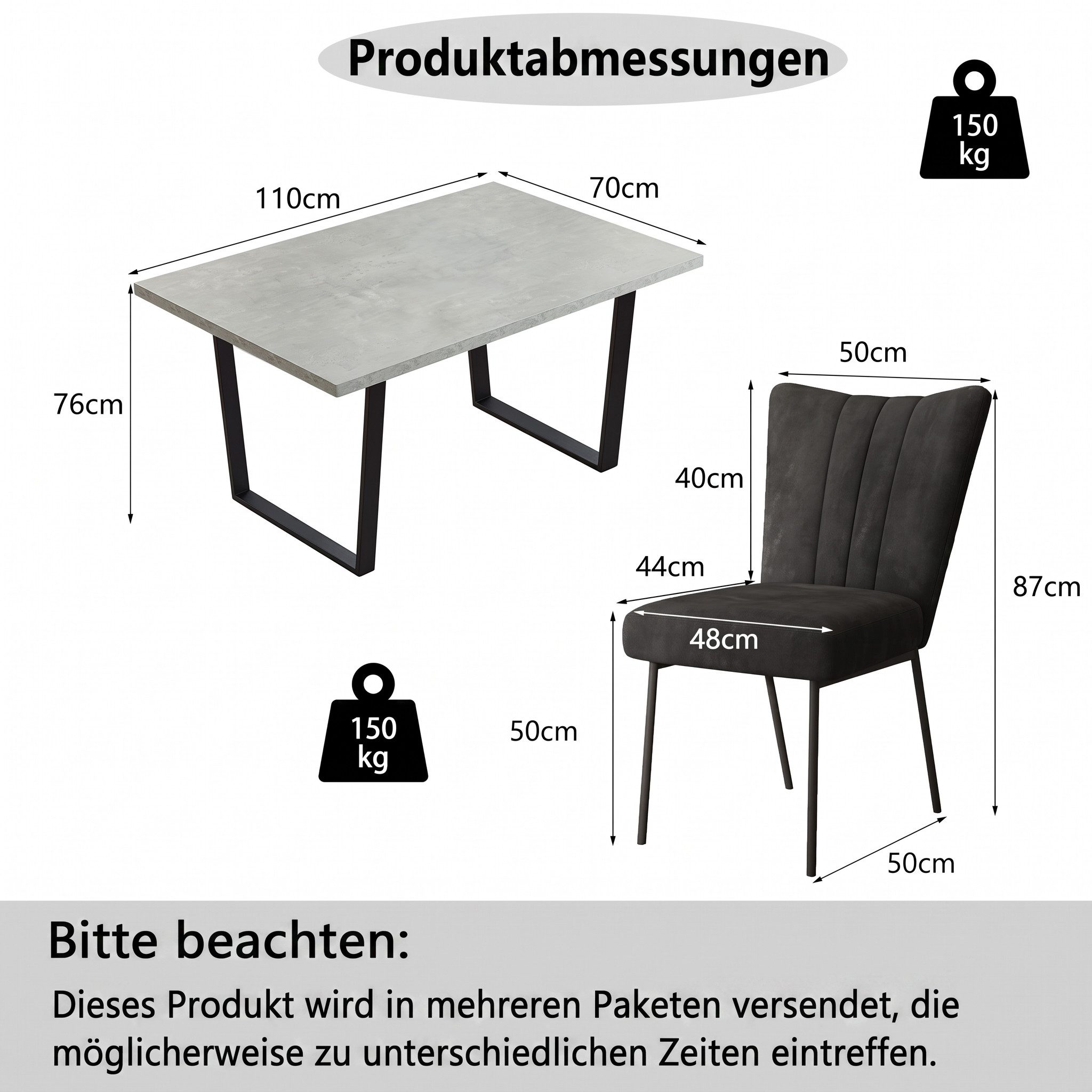 Produktabmessungen

150 kg

110cm

70cm

76cm

50cm

40cm

44cm

48cm

87cm

150 kg

50cm

50cm

Bitte beachten:

Dieses Produkt wird in mehreren Paketen versendet, die möglicherweise zu unterschiedlichen Zeiten eintreffen.